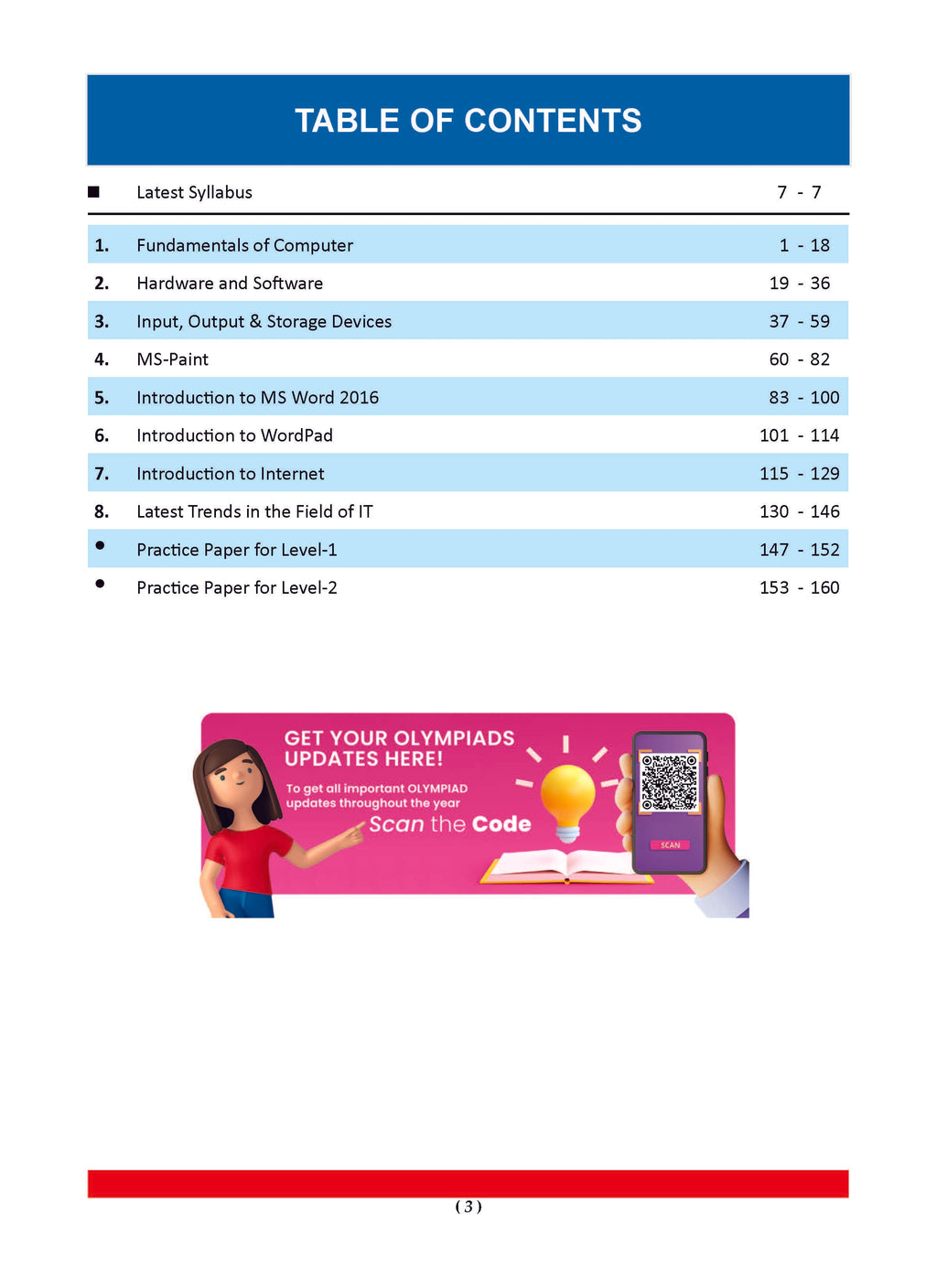 TABLE OF CONTENTS

| | | |
|---|---|---|
| ■ | Latest Syllabus | 7 - 7 |
| 1. | Fundamentals of Computer | 1 - 18 |
| 2. | Hardware and Software | 19 - 36 |
| 3. | Input, Output & Storage Devices | 37 - 59 |
| 4. | MS-Paint | 60 - 82 |
| 5. | Introduction to MS Word 2016 | 83 - 100 |
| 6. | Introduction to WordPad | 101 - 114 |
| 7. | Introduction to Internet | 115 - 129 |
| 8. | Latest Trends in the Field of IT | 130 - 146 |
| • | Practice Paper for Level-1 | 147 - 152 |
| • | Practice Paper for Level-2 | 153 - 160 |

GET YOUR OLYMPIADS UPDATES HERE!

To get all important OLYMPIAD updates throughout the year

Scan the Code

SCAN

( 3 )